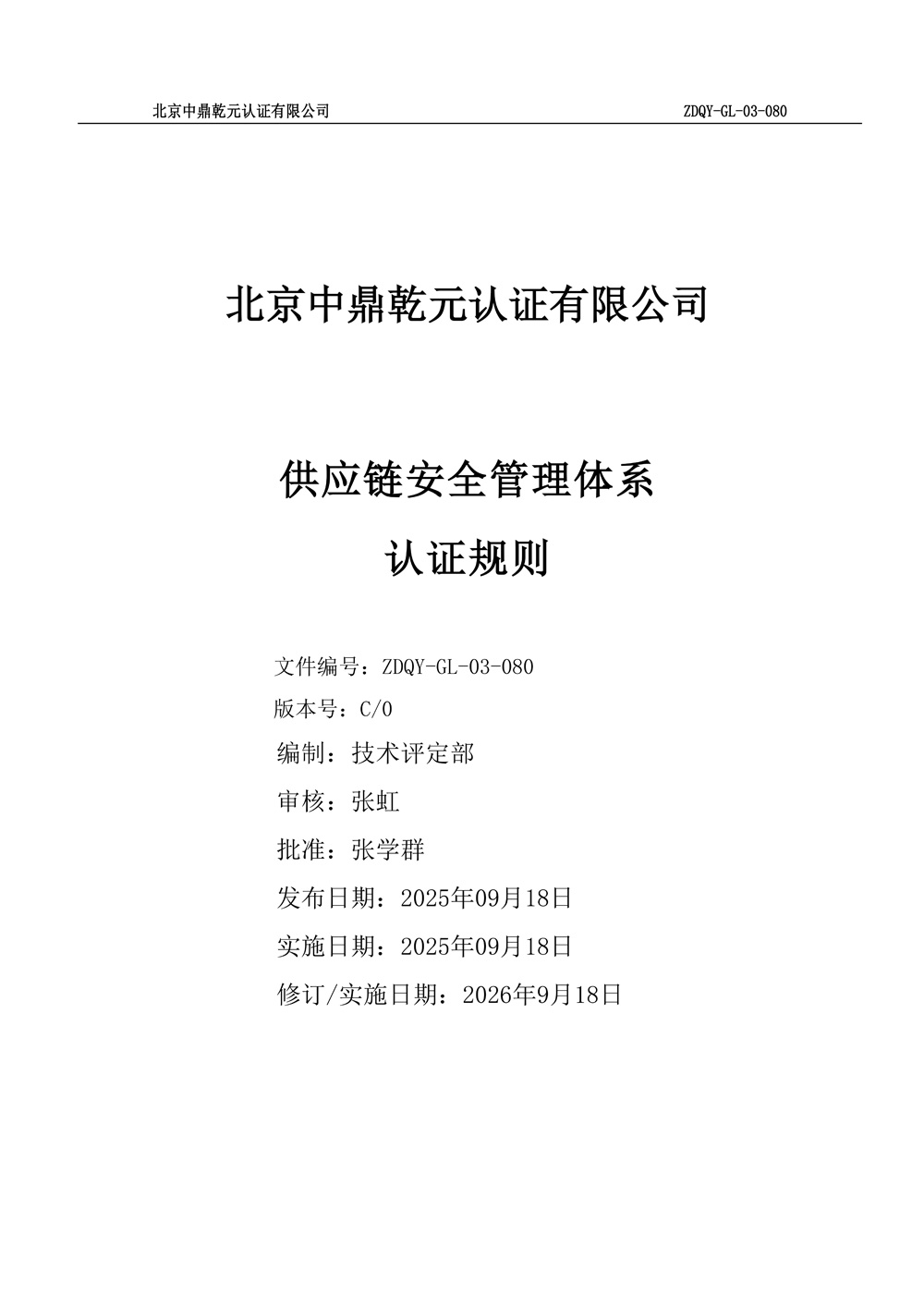 北京中鼎乾元认证有限公司 ZDQY-GL-03-080

北京中鼎乾元认证有限公司

供应链安全管理体系

认证规则

文件编号：ZDQY-GL-03-080

版本号：C/0

编制：技术评定部

审核：张虹

批准：张学群

发布日期：2025年09月18日

实施日期：2025年09月18日

修订/实施日期：2026年9月18日